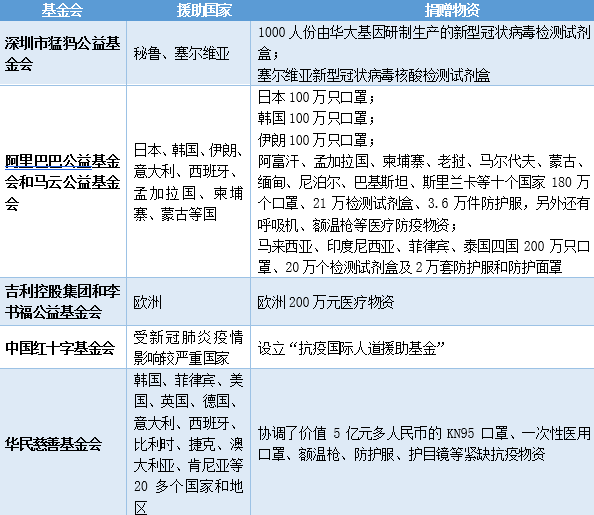 | 基金会 | 援助国家 | 捐赠物资 |
|---|---|---|
| 深圳市猛犸公益基金会 | 秘鲁、塞尔维亚 | 1000人份由华大基因研制生产的新型冠状病毒检测试剂盒；塞尔维亚新型冠状病毒核酸检测试剂盒 |
| 阿里巴巴公益基金会和马云公益基金会 | 日本、韩国、伊朗、意大利、西班牙、孟加拉国、柬埔寨、蒙古等国 | 日本100万只口罩；韩国100万只口罩；伊朗100万只口罩；阿富汗、孟加拉国、柬埔寨、老挝、马尔代夫、蒙古、缅甸、尼泊尔、巴基斯坦、斯里兰卡等十个国家180万个口罩、21万检测试剂盒、3.6万件防护服，另外还有呼吸机、额温枪等医疗防疫物资；马来西亚、印度尼西亚、菲律宾、泰国四国200万只口罩、20万个检测试剂盒及2万套防护服和防护面罩 |
| 吉利控股集团和李书福公益基金会 | 欧洲 | 欧洲200万元医疗物资 |
| 中国红十字基金会 | 受新冠肺炎疫情影响较严重国家 | 设立“抗疫国际人道援助基金” |
| 华民慈善基金会 | 韩国、菲律宾、美国、英国、德国、意大利、西班牙、比利时、捷克、澳大利亚、肯尼亚等20多个国家和地区 | 协调了价值5亿元多人民币的KN95口罩、一次性医用口罩、额温枪、防护服、护目镜等紧缺抗疫物资 |